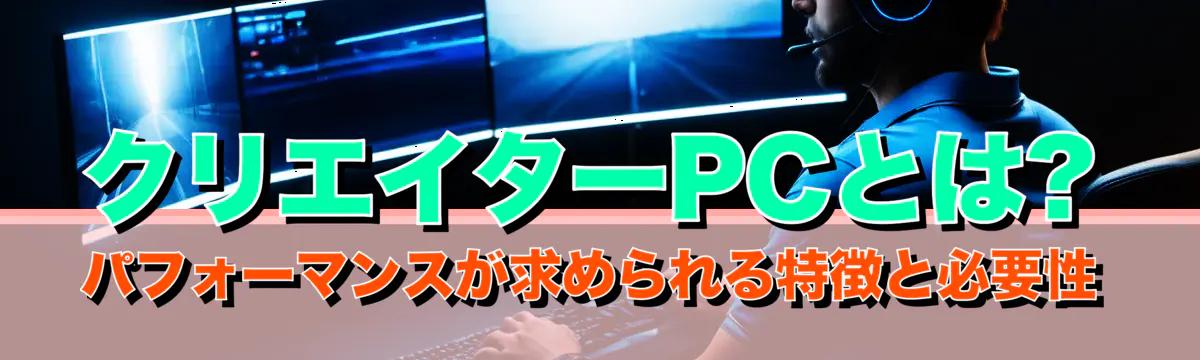 クリエイターPCとは?
パフォーマンスが求められる特徴と必要性